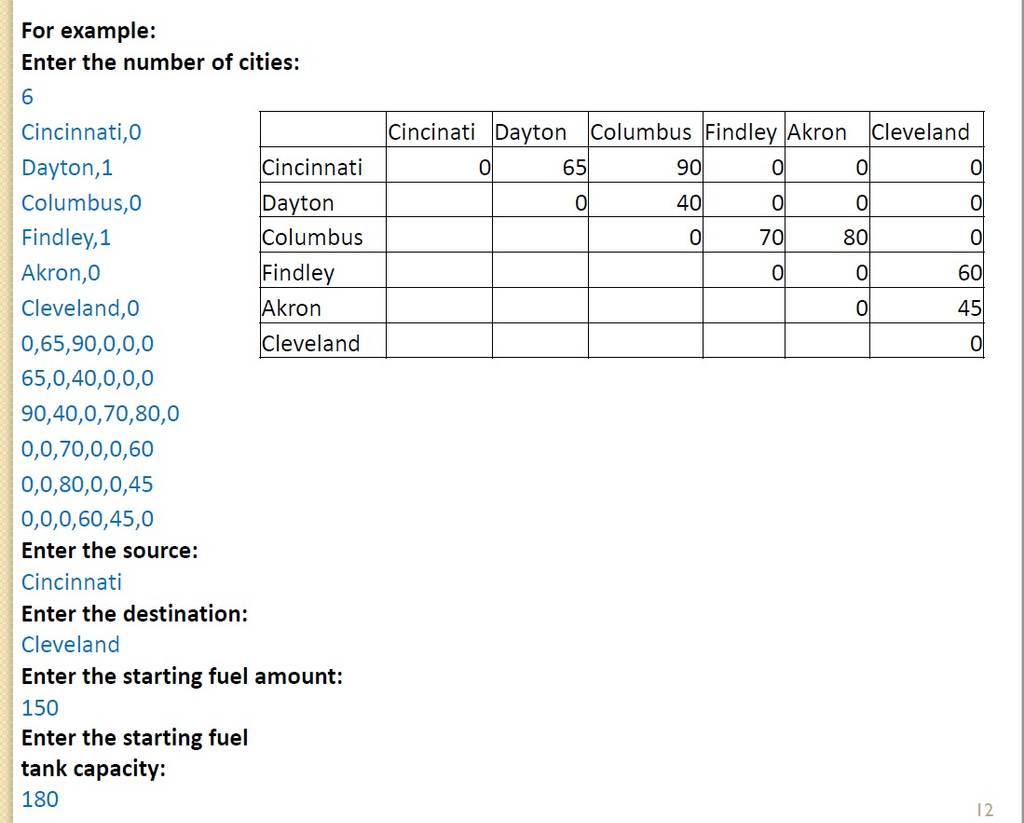 For example:
Enter the number of cities:
6
Cincinnati,0
Dayton,1
Columbus,0
Findley,1
Akron,0
Cleveland,0
0,65,90,0,0,0
65,0,40,0,0,0
90,40,0,70,80,0
0,0,70,0,0,60
0,0,80,0,0,45
0,0,0,60,45,0
Enter the source:
Cincinnati
Enter the destination:
Cleveland
Enter the starting fuel amount:
150
Enter the starting fuel tank capacity:
180

| | Cincinati | Dayton | Columbus | Findley | Akron | Cleveland |
|---|---|---|---|---|---|---|
| Cincinnati | 0 | 65 | 90 | 0 | 0 | 0 |
| Dayton | | 0 | 40 | 0 | 0 | 0 |
| Columbus | | | 0 | 70 | 80 | 0 |
| Findley | | | | 0 | 0 | 60 |
| Akron | | | | | 0 | 45 |
| Cleveland | | | | | | 0 |

12